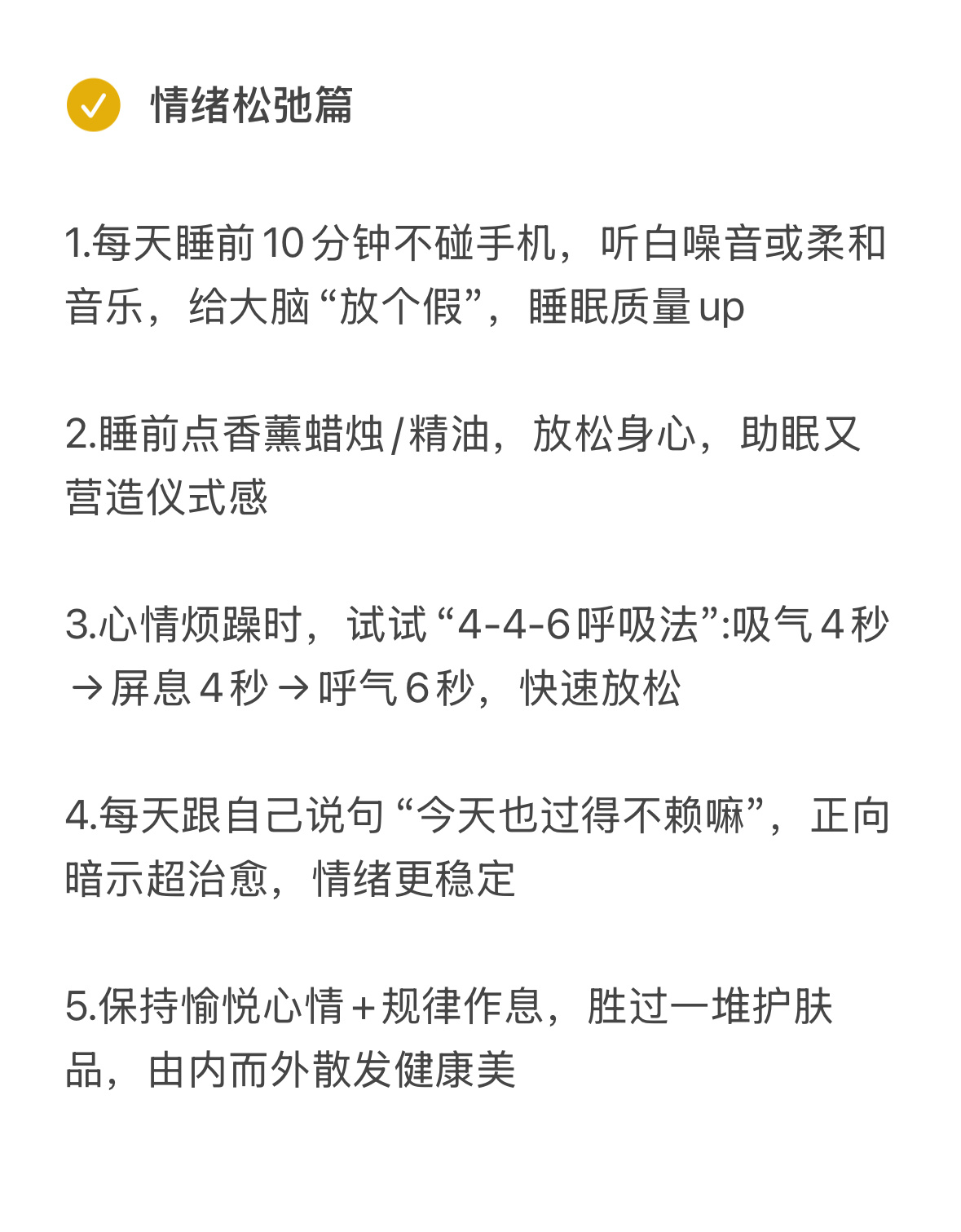 情绪松弛篇

1.每天睡前10分钟不碰手机，听白噪音或柔和音乐，给大脑“放个假”，睡眠质量up

2.睡前点香薰蜡烛/精油，放松身心，助眠又营造仪式感

3.心情烦躁时，试试“4-4-6呼吸法”:吸气4秒→屏息4秒→呼气6秒，快速放松

4.每天跟自己说句“今天也过得不赖嘛”，正向暗示超治愈，情绪更稳定

5.保持愉悦心情+规律作息，胜过一堆护肤品，由内而外散发健康美